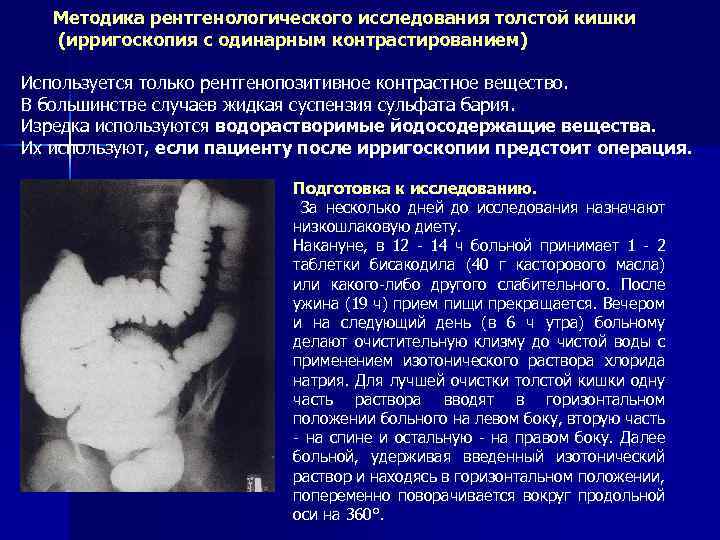 Методика рентгенологического исследования толстой кишки (ирригоскопия с одинарным контрастированием)

Используется только рентгенопозитивное контрастное вещество.
В большинстве случаев жидкая суспензия сульфата бария.
Изредка используются водорастворимые йодосодержащие вещества.
Их используют, если пациенту после ирригоскопии предстоит операция.

Подготовка к исследованию.
За несколько дней до исследования назначают низкошлаковую диету.
Накануне, в 12 - 14 ч больной принимает 1 - 2 таблетки бисакодила (40 г касторового масла) или какого-либо другого слабительного. После ужина (19 ч) прием пищи прекращается. Вечером и на следующий день (в 6 ч утра) больному делают очистительную клизму до чистой воды с применением изотонического раствора хлорида натрия. Для лучшей очистки толстой кишки одну часть раствора вводят в горизонтальном положении больного на левом боку, вторую часть - на спине и остальную - на правом боку. Далее больной, удерживая введенный изотонический раствор и находясь в горизонтальном положении, попеременно поворачивается вокруг продольной оси на 360°.